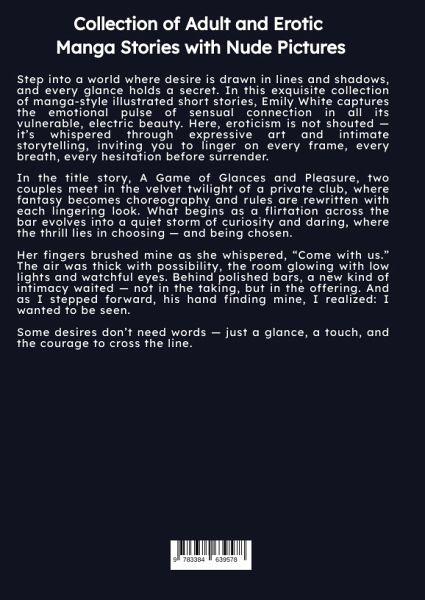 Collection of Adult and Erotic Manga Stories with Nude Pictures

Step into a world where desire is drawn in lines and shadows, and every glance holds a secret. In this exquisite collection of manga-style illustrated short stories, Emily White captures the emotional pulse of sensual connection in all its vulnerable, electric beauty. Here, eroticism is not shouted — it's whispered through expressive art and intimate storytelling, inviting you to linger on every frame, every breath, every hesitation before surrender.

In the title story, A Game of Glances and Pleasure, two couples meet in the velvet twilight of a private club, where fantasy becomes choreography and rules are rewritten with each lingering look. What begins as a flirtation across the bar evolves into a quiet storm of curiosity and daring, where the thrill lies in choosing — and being chosen.

Her fingers brushed mine as she whispered, "Come with us." The air was thick with possibility, the room glowing with low lights and watchful eyes. Behind polished bars, a new kind of intimacy waited — not in the taking, but in the offering. And as I stepped forward, his hand finding mine, I realized: I wanted to be seen.

Some desires don't need words — just a glance, a touch, and the courage to cross the line.

9 783384 639578